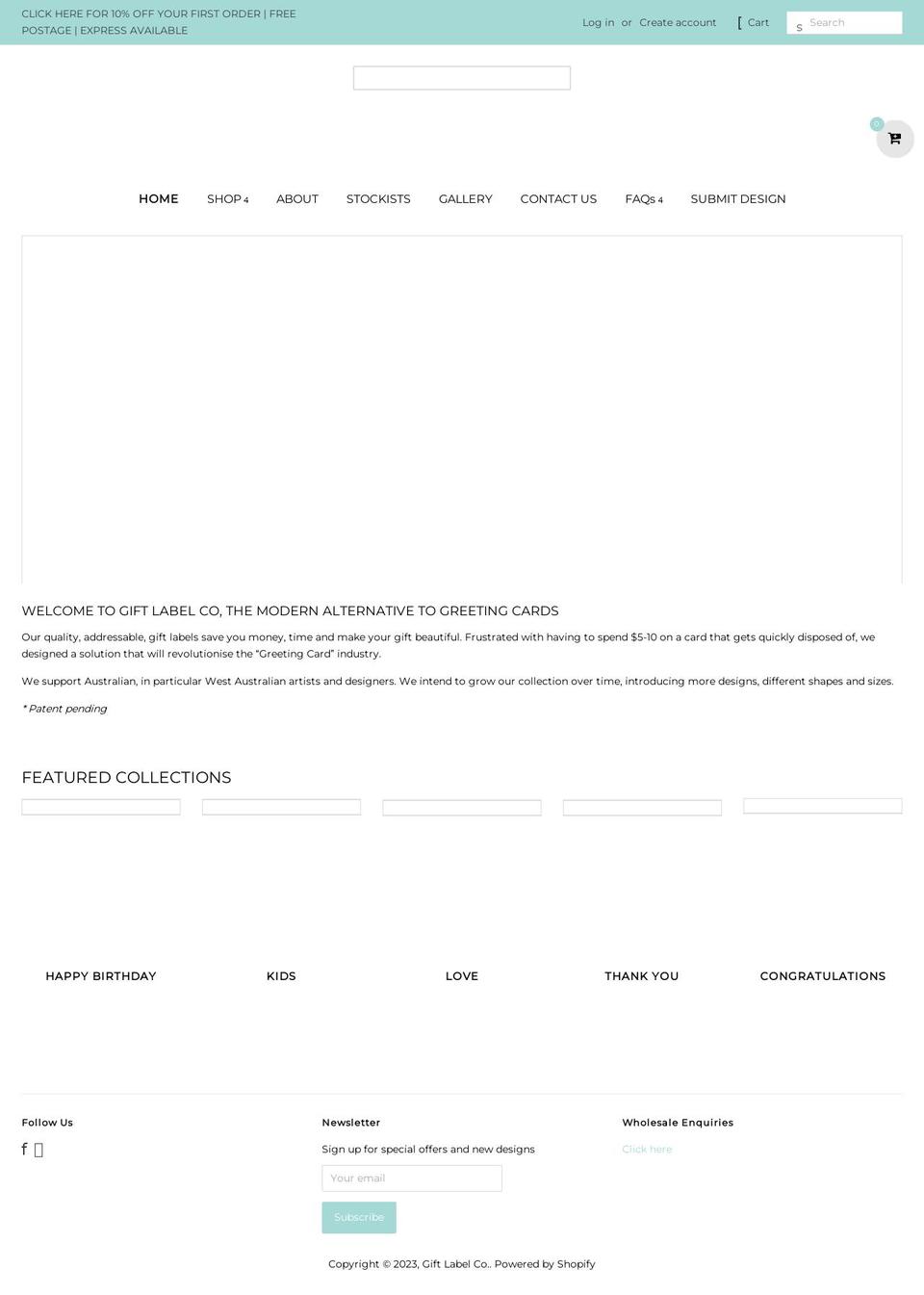 CLICK HERE FOR 10% OFF YOUR FIRST ORDER | FREE POSTAGE | EXPRESS AVAILABLE

Log in or Create account [ Cart s Search

0

HOME SHOP 4 ABOUT STOCKISTS GALLERY CONTACT US FAQs 4 SUBMIT DESIGN

WELCOME TO GIFT LABEL CO, THE MODERN ALTERNATIVE TO GREETING CARDS

Our quality, addressable, gift labels save you money, time and make your gift beautiful. Frustrated with having to spend $5-10 on a card that gets quickly disposed of, we designed a solution that will revolutionise the "Greeting Card" industry.

We support Australian, in particular West Australian artists and designers. We intend to grow our collection over time, introducing more designs, different shapes and sizes.

* Patent pending

FEATURED COLLECTIONS

HAPPY BIRTHDAY

KIDS

LOVE

THANK YOU

CONGRATULATIONS

Follow Us

f

Newsletter

Sign up for special offers and new designs

Your email

Subscribe

Wholesale Enquiries

Click here

Copyright © 2023, Gift Label Co.. Powered by Shopify